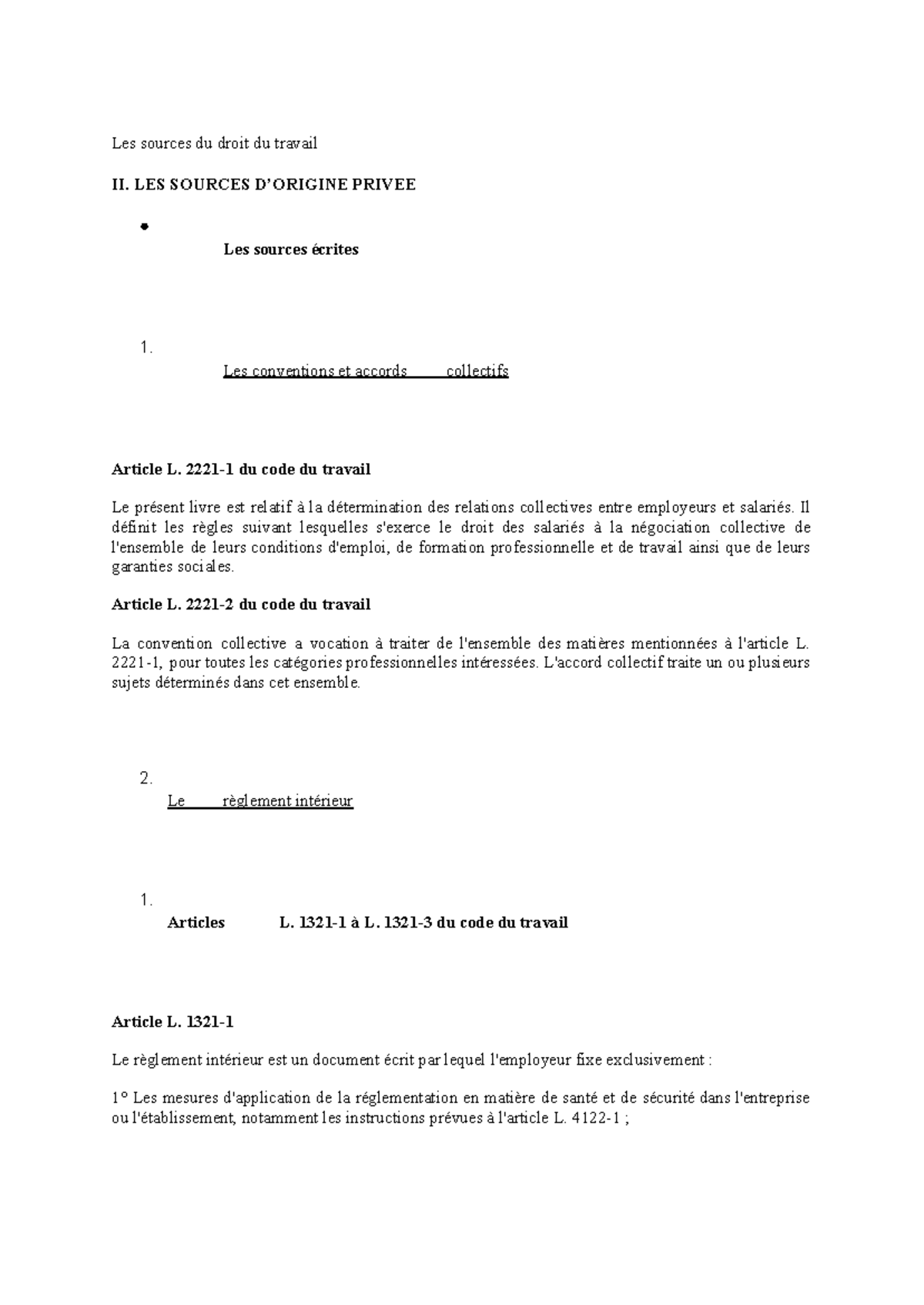 Les sources du droit du travail

II. LES SOURCES D'ORIGINE PRIVEE

•

Les sources écrites

1.

Les conventions et accords collectifs

Article L. 2221-1 du code du travail

Le présent livre est relatif à la détermination des relations collectives entre employeurs et salariés. Il définit les règles suivant lesquelles s'exerce le droit des salariés à la négociation collective de l'ensemble de leurs conditions d'emploi, de formation professionnelle et de travail ainsi que de leurs garanties sociales.

Article L. 2221-2 du code du travail

La convention collective a vocation à traiter de l'ensemble des matières mentionnées à l'article L. 2221-1, pour toutes les catégories professionnelles intéressées. L'accord collectif traite un ou plusieurs sujets déterminés dans cet ensemble.

2.

Le règlement intérieur

1.

Articles L. 1321-1 à L. 1321-3 du code du travail

Article L. 1321-1

Le règlement intérieur est un document écrit par lequel l'employeur fixe exclusivement :

1° Les mesures d'application de la réglementation en matière de santé et de sécurité dans l'entreprise ou l'établissement, notamment les instructions prévues à l'article L. 4122-1 ;